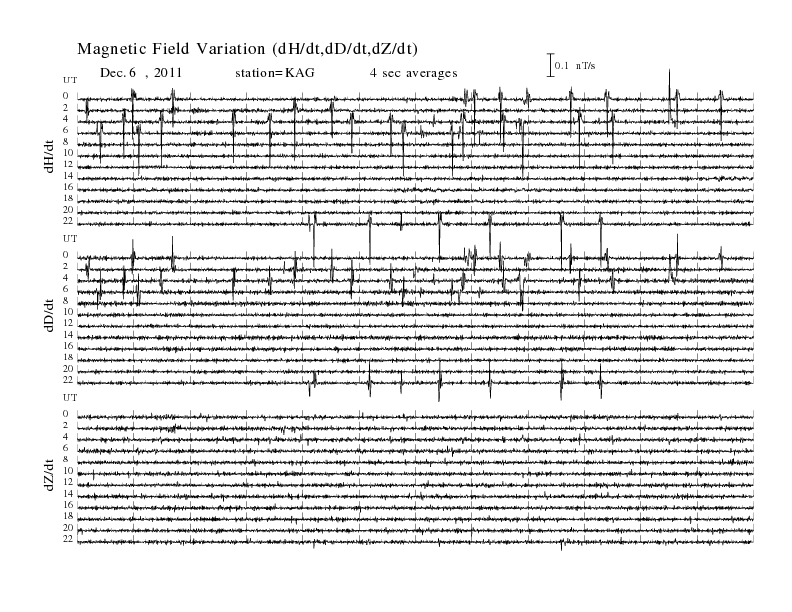 Magnetic Field Variation (dH/dt,dD/dt,dZ/dt)

Dec. 6 , 2011 station=KAG 4 sec averages

0.1 nT/s

UT
0
2
4
6
8
10
12
14
16
18
20
22
dH/dt

UT
0
2
4
6
8
10
12
14
16
18
20
22
dD/dt

UT
0
2
4
6
8
10
12
14
16
18
20
22
dZ/dt